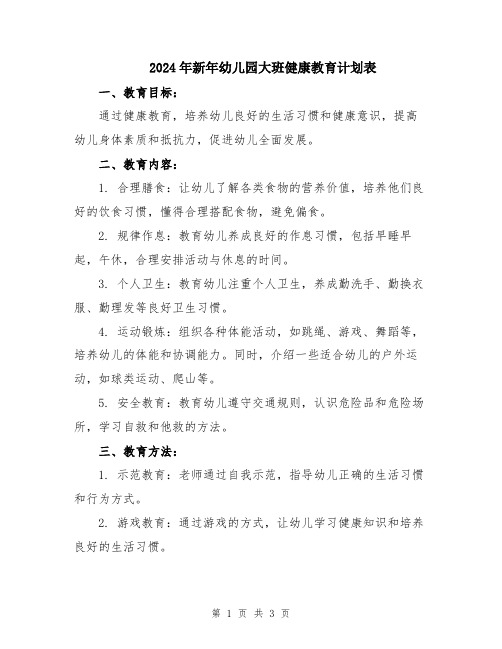 2024年新年幼儿园大班健康教育计划表

一、教育目标：

通过健康教育，培养幼儿良好的生活习惯和健康意识，提高幼儿身体素质和抵抗力，促进幼儿全面发展。

二、教育内容：

1. 合理膳食：让幼儿了解各类食物的营养价值，培养他们良好的饮食习惯，懂得合理搭配食物，避免偏食。

2. 规律作息：教育幼儿养成良好的作息习惯，包括早睡早起，午休，合理安排活动与休息的时间。

3. 个人卫生：教育幼儿注重个人卫生，养成勤洗手、勤换衣服、勤理发等良好卫生习惯。

4. 运动锻炼：组织各种体能活动，如跳绳、游戏、舞蹈等，培养幼儿的体能和协调能力。同时，介绍一些适合幼儿的户外运动，如球类运动、爬山等。

5. 安全教育：教育幼儿遵守交通规则，认识危险品和危险场所，学习自救和他救的方法。

三、教育方法：

1. 示范教育：老师通过自我示范，指导幼儿正确的生活习惯和行为方式。

2. 游戏教育：通过游戏的方式，让幼儿学习健康知识和培养良好的生活习惯。

第 1 页 共 3 页